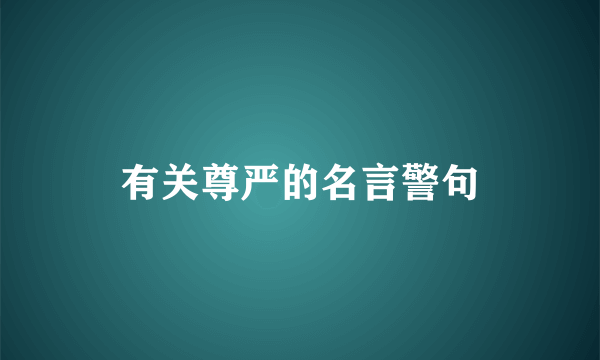 有关尊严的名言警句